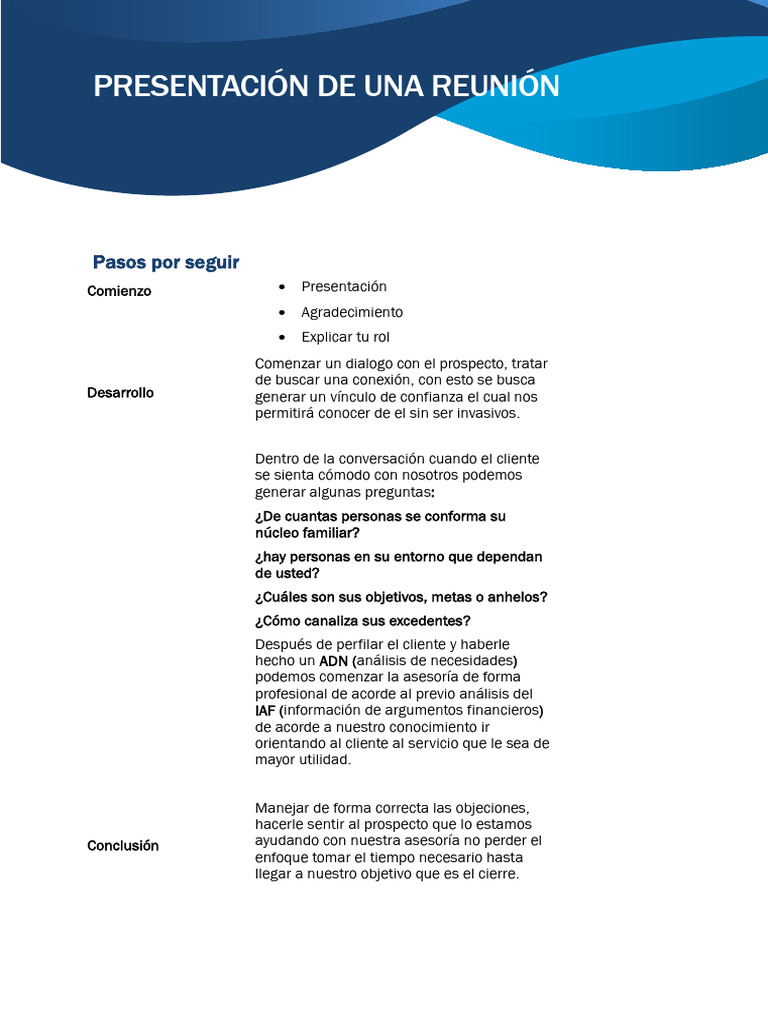 PRESENTACIÓN DE UNA REUNIÓN

Pasos por seguir

Comienzo

• Presentación
• Agradecimiento
• Explicar tu rol

Desarrollo

Comenzar un dialogo con el prospecto, tratar de buscar una conexión, con esto se busca generar un vínculo de confianza el cual nos permitirá conocer de el sin ser invasivos.

Dentro de la conversación cuando el cliente se sienta cómodo con nosotros podemos generar algunas preguntas:

¿De cuantas personas se conforma su núcleo familiar?

¿hay personas en su entorno que dependan de usted?

¿Cuáles son sus objetivos, metas o anhelos?

¿Cómo canaliza sus excedentes?

Después de perfilar el cliente y haberle hecho un ADN (análisis de necesidades) podemos comenzar la asesoría de forma profesional de acorde al previo análisis del IAF (información de argumentos financieros) de acorde a nuestro conocimiento ir orientando al cliente al servicio que le sea de mayor utilidad.

Conclusión

Manejar de forma correcta las objeciones, hacerle sentir al prospecto que lo estamos ayudando con nuestra asesoría no perder el enfoque tomar el tiempo necesario hasta llegar a nuestro objetivo que es el cierre.